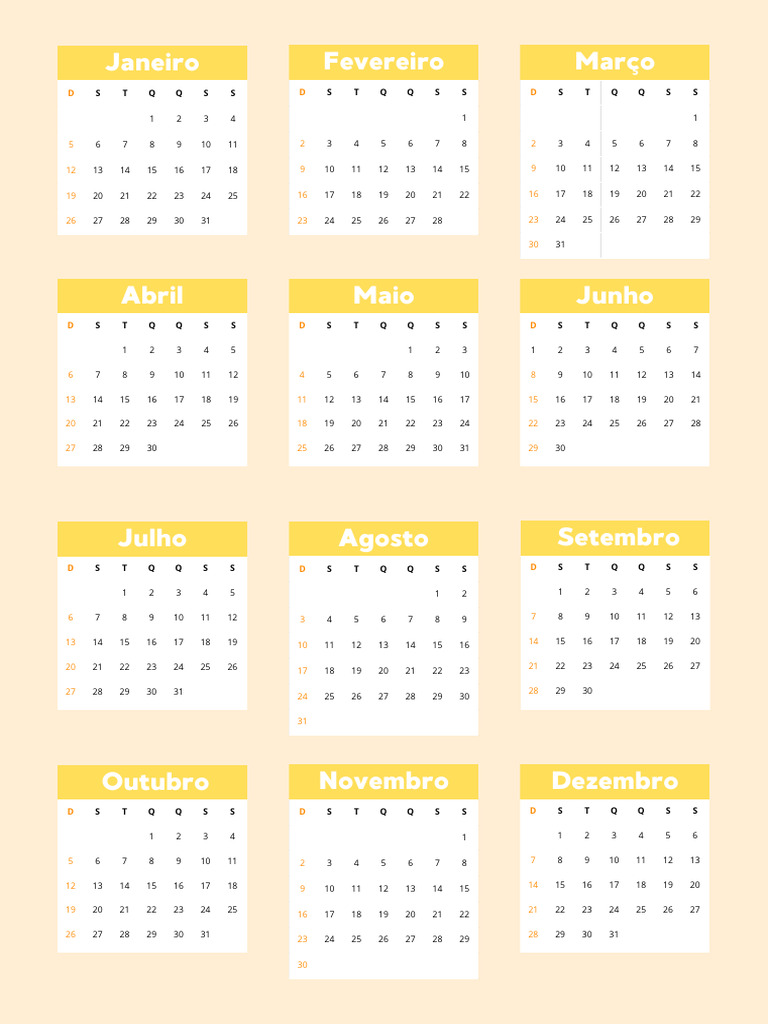 Janeiro

| D | S | T | Q | Q | S | S |
|---|---|---|---|---|---|---|
| | | | 1 | 2 | 3 | 4 |
| 5 | 6 | 7 | 8 | 9 | 10 | 11 |
| 12 | 13 | 14 | 15 | 16 | 17 | 18 |
| 19 | 20 | 21 | 22 | 23 | 24 | 25 |
| 26 | 27 | 28 | 29 | 30 | 31 | |

Fevereiro

| D | S | T | Q | Q | S | S |
|---|---|---|---|---|---|---|
| | | | | | | 1 |
| 2 | 3 | 4 | 5 | 6 | 7 | 8 |
| 9 | 10 | 11 | 12 | 13 | 14 | 15 |
| 16 | 17 | 18 | 19 | 20 | 21 | 22 |
| 23 | 24 | 25 | 26 | 27 | 28 | |

Março

| D | S | T | Q | Q | S | S |
|---|---|---|---|---|---|---|
| | | | | | | 1 |
| 2 | 3 | 4 | 5 | 6 | 7 | 8 |
| 9 | 10 | 11 | 12 | 13 | 14 | 15 |
| 16 | 17 | 18 | 19 | 20 | 21 | 22 |
| 23 | 24 | 25 | 26 | 27 | 28 | 29 |
| 30 | 31 | | | | | |

Abril

| D | S | T | Q | Q | S | S |
|---|---|---|---|---|---|---|
| | | 1 | 2 | 3 | 4 | 5 |
| 6 | 7 | 8 | 9 | 10 | 11 | 12 |
| 13 | 14 | 15 | 16 | 17 | 18 | 19 |
| 20 | 21 | 22 | 23 | 24 | 25 | 26 |
| 27 | 28 | 29 | 30 | | | |

Maio

| D | S | T | Q | Q | S | S |
|---|---|---|---|---|---|---|
| | | | | 1 | 2 | 3 |
| 4 | 5 | 6 | 7 | 8 | 9 | 10 |
| 11 | 12 | 13 | 14 | 15 | 16 | 17 |
| 18 | 19 | 20 | 21 | 22 | 23 | 24 |
| 25 | 26 | 27 | 28 | 29 | 30 | 31 |

Junho

| D | S | T | Q | Q | S | S |
|---|---|---|---|---|---|---|
| 1 | 2 | 3 | 4 | 5 | 6 | 7 |
| 8 | 9 | 10 | 11 | 12 | 13 | 14 |
| 15 | 16 | 17 | 18 | 19 | 20 | 21 |
| 22 | 23 | 24 | 25 | 26 | 27 | 28 |
| 29 | 30 | | | | | |

Julho

| D | S | T | Q | Q | S | S |
|---|---|---|---|---|---|---|
| | | 1 | 2 | 3 | 4 | 5 |
| 6 | 7 | 8 | 9 | 10 | 11 | 12 |
| 13 | 14 | 15 | 16 | 17 | 18 | 19 |
| 20 | 21 | 22 | 23 | 24 | 25 | 26 |
| 27 | 28 | 29 | 30 | 31 | | |

Agosto

| D | S | T | Q | Q | S | S |
|---|---|---|---|---|---|---|
| | | | | | 1 | 2 |
| 3 | 4 | 5 | 6 | 7 | 8 | 9 |
| 10 | 11 | 12 | 13 | 14 | 15 | 16 |
| 17 | 18 | 19 | 20 | 21 | 22 | 23 |
| 24 | 25 | 26 | 27 | 28 | 29 | 30 |
| 31 | | | | | | |

Setembro

| D | S | T | Q | Q | S | S |
|---|---|---|---|---|---|---|
| | 1 | 2 | 3 | 4 | 5 | 6 |
| 7 | 8 | 9 | 10 | 11 | 12 | 13 |
| 14 | 15 | 16 | 17 | 18 | 19 | 20 |
| 21 | 22 | 23 | 24 | 25 | 26 | 27 |
| 28 | 29 | 30 | | | | |

Outubro

| D | S | T | Q | Q | S | S |
|---|---|---|---|---|---|---|
| | | | 1 | 2 | 3 | 4 |
| 5 | 6 | 7 | 8 | 9 | 10 | 11 |
| 12 | 13 | 14 | 15 | 16 | 17 | 18 |
| 19 | 20 | 21 | 22 | 23 | 24 | 25 |
| 26 | 27 | 28 | 29 | 30 | 31 | |

Novembro

| D | S | T | Q | Q | S | S |
|---|---|---|---|---|---|---|
| | | | | | | 1 |
| 2 | 3 | 4 | 5 | 6 | 7 | 8 |
| 9 | 10 | 11 | 12 | 13 | 14 | 15 |
| 16 | 17 | 18 | 19 | 20 | 21 | 22 |
| 23 | 24 | 25 | 26 | 27 | 28 | 29 |
| 30 | | | | | | |

Dezembro

| D | S | T | Q | Q | S | S |
|---|---|---|---|---|---|---|
| | 1 | 2 | 3 | 4 | 5 | 6 |
| 7 | 8 | 9 | 10 | 11 | 12 | 13 |
| 14 | 15 | 16 | 17 | 18 | 19 | 20 |
| 21 | 22 | 23 | 24 | 25 | 26 | 27 |
| 28 | 29 | 30 | 31 | | | |